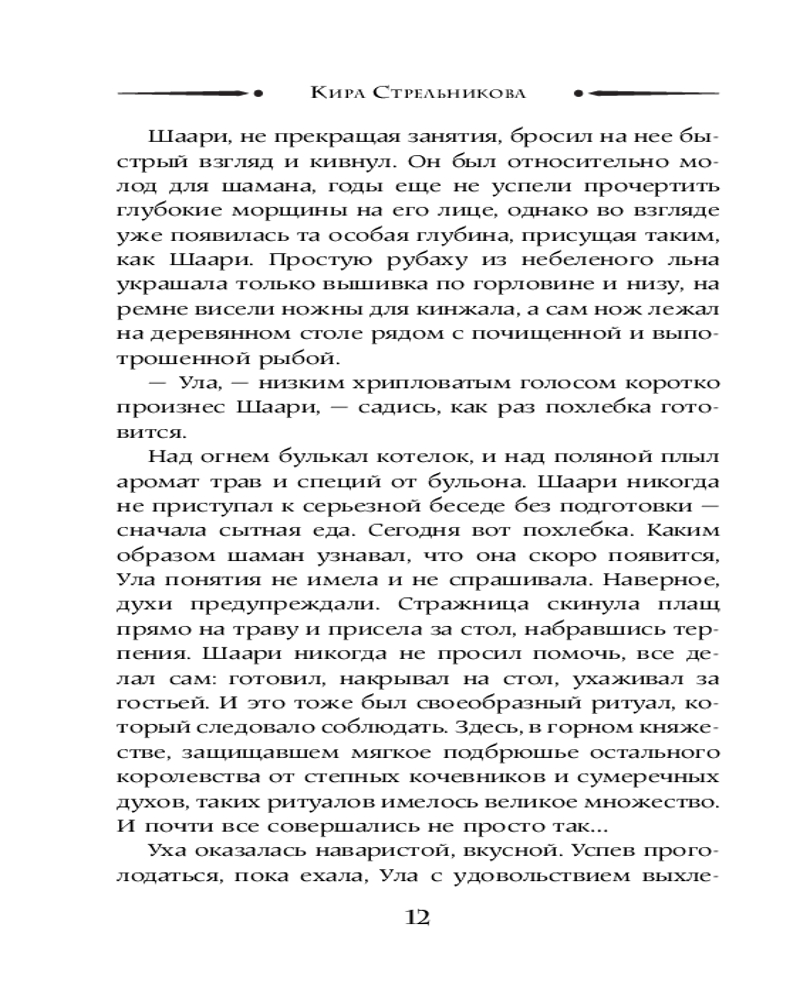 Кира Стрельникова

Шаари, не прекращая занятия, бросил на нее быстрый взгляд и кивнул. Он был относительно молод для шамана, годы еще не успели прочертить глубокие морщины на его лице, однако во взгляде уже появилась та особая глубина, присущая таким, как Шаари. Простую рубаху из небеленого льна украшала только вышивка по горловине и низу, на ремне висели ножны для кинжала, а сам нож лежал на деревянном столе рядом с почищенной и выпотрошенной рыбой.

— Ула, — низким хрипловатым голосом коротко произнес Шаари, — садись, как раз похлебка готовится.

Над огнем булькал котелок, и над поляной плыл аромат трав и специй от бульона. Шаари никогда не приступал к серьезной беседе без подготовки — сначала сытная еда. Сегодня вот похлебка. Каким образом шаман узнавал, что она скоро появится, Ула понятия не имела и не спрашивала. Наверное, духи предупреждали. Стражница скинула плащ прямо на траву и присела за стол, набравшись терпения. Шаари никогда не просил помочь, все делал сам: готовил, накрывал на стол, ухаживал за гостьей. И это тоже был своеобразный ритуал, который следовало соблюдать. Здесь, в горном княжестве, защищавшем мягкое подбрюшье остального королевства от степных кочевников и сумеречных духов, таких ритуалов имелось великое множество. И почти все совершались не просто так...

Уха оказалась наваристой, вкусной. Успев проголодаться, пока ехала, Ула с удовольствием выхле-

12